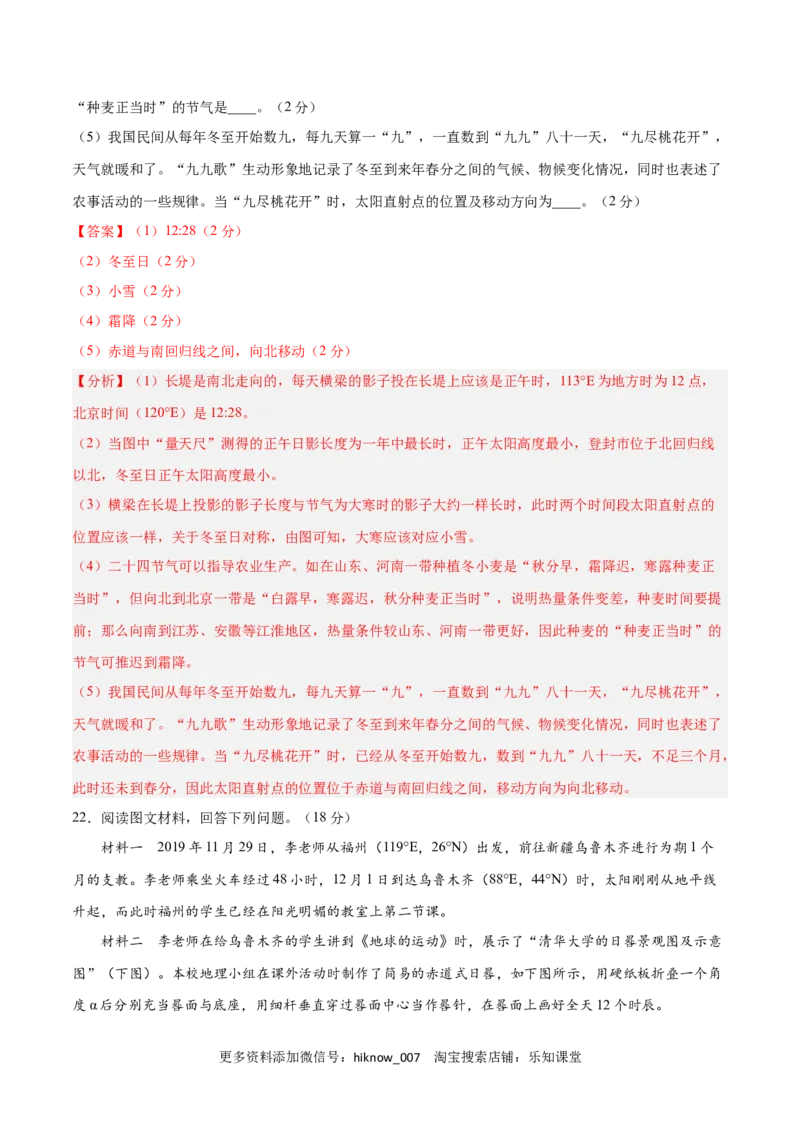 “种麦正当时”的节气是____。（2分）

（5）我国民间从每年冬至开始数九，每九天算一“九”，一直数到“九九”八十一天，“九尽桃花开”，天气就暖和了。“九九歌”生动形象地记录了冬至到来年春分之间的气候、物候变化情况，同时也表述了农事活动的一些规律。当“九尽桃花开”时，太阳直射点的位置及移动方向为____。（2分）

【答案】（1）12:28（2分）

（2）冬至日（2分）

（3）小雪（2分）

（4）霜降（2分）

（5）赤道与南回归线之间，向北移动（2分）

【分析】（1）长堤是南北走向的，每天横梁的影子投在长堤上应该是正午时，113°E为地方时为12点，北京时间（120°E）是12:28。

（2）当图中“量天尺”测得的正午日影长度为一年中最长时，正午太阳高度最小，登封市位于北回归线以北，冬至日正午太阳高度最小。

（3）横梁在长堤上投影的影子长度与节气为大寒时的影子大约一样长时，此时两个时间段太阳直射点的位置应该一样，关于冬至日对称，由图可知，大寒应该对应小雪。

（4）二十四节气可以指导农业生产。如在山东、河南一带种植冬小麦是“秋分早，霜降迟，寒露种麦正当时”，但向北到北京一带是“白露早，寒露迟，秋分种麦正当时”，说明热量条件变差，种麦时间要提前；那么向南到江苏、安徽等江淮地区，热量条件较山东、河南一带更好，因此种麦的“种麦正当时”的节气可推迟到霜降。

（5）我国民间从每年冬至开始数九，每九天算一“九”，一直数到“九九”八十一天，“九尽桃花开”，天气就暖和了。“九九歌”生动形象地记录了冬至到来年春分之间的气候、物候变化情况，同时也表述了农事活动的一些规律。当“九尽桃花开”时，已经从冬至开始数九，数到“九九”八十一天，不足三个月，此时还未到春分，因此太阳直射点的位置位于赤道与南回归线之间，移动方向为向北移动。

22．阅读图文材料，回答下列问题。（18分）

材料一 2019年11月29日，李老师从福州（119°E，26°N）出发，前往新疆乌鲁木齐进行为期1个月的支教。李老师乘坐火车经过48小时，12月1日到达乌鲁木齐（88°E，44°N）时，太阳刚刚从地平线升起，而此时福州的学生已经在阳光明媚的教室上第二节课。

材料二 李老师在给乌鲁木齐的学生讲到《地球的运动》时，展示了“清华大学的日晷景观图及示意图”（下图）。本校地理小组在课外活动时制作了简易的赤道式日晷，如下图所示，用硬纸板折叠一个角度α后分别充当晷面与底座，用细杆垂直穿过晷面中心当作晷针，在晷面上画好全天12个时辰。

更多资料添加微信号：hiknow_007 淘宝搜索店铺：乐知课堂